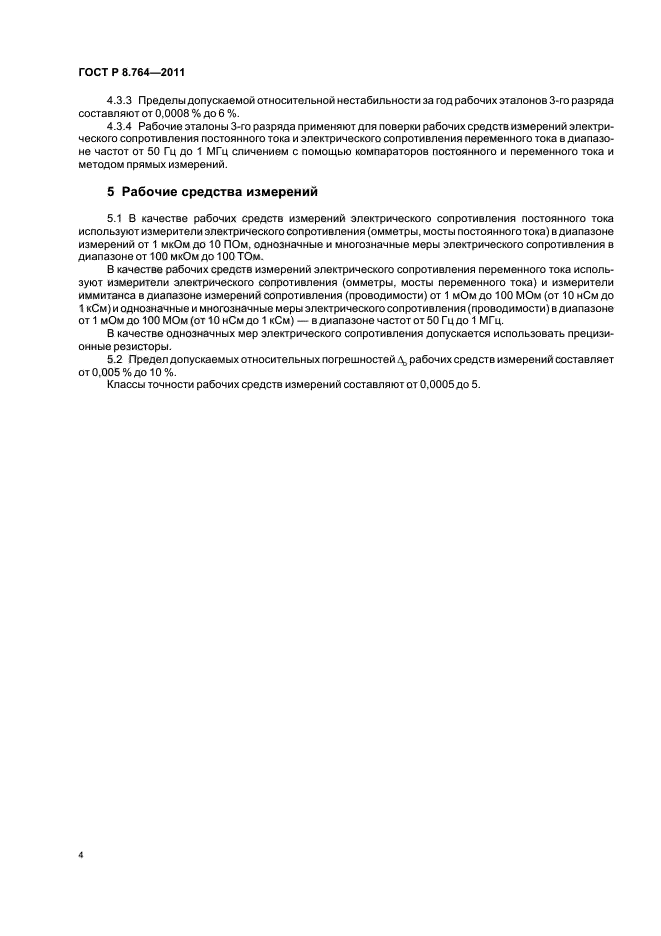 ГОСТ Р 8.764—2011

4.3.3 Пределы допускаемой относительной нестабильности за год рабочих эталонов 3-го разряда составляют от 0,0008 % до 6 %.

4.3.4 Рабочие эталоны 3-го разряда применяют для поверки рабочих средств измерений электрического сопротивления постоянного тока и электрического сопротивления переменного тока в диапазоне частот от 50 Гц до 1 МГц сличением с помощью компараторов постоянного и переменного тока и методом прямых измерений.

5 Рабочие средства измерений

5.1 В качестве рабочих средств измерений электрического сопротивления постоянного тока используют измерители электрического сопротивления (омметры, мосты постоянного тока) в диапазоне измерений от 1 мкОм до 10 ПОм, однозначные и многозначные меры электрического сопротивления в диапазоне от 100 мкОм до 100 ТОм.

В качестве рабочих средств измерений электрического сопротивления переменного тока используют измерители электрического сопротивления (омметры, мосты переменного тока) и измерители иммитанса в диапазоне измерений сопротивления (проводимости) от 1 мОм до 100 МОм (от 10 нСм до 1 кСм) и однозначные и многозначные меры электрического сопротивления (проводимости) в диапазоне от 1 мОм до 100 МОм (от 10 нСм до 1 кСм) — в диапазоне частот от 50 Гц до 1 МГц.

В качестве однозначных мер электрического сопротивления допускается использовать прецизионные резисторы.

5.2 Предел допускаемых относительных погрешностей $\Delta_0$ рабочих средств измерений составляет от 0,005 % до 10 %.

Классы точности рабочих средств измерений составляют от 0,0005 до 5.

4